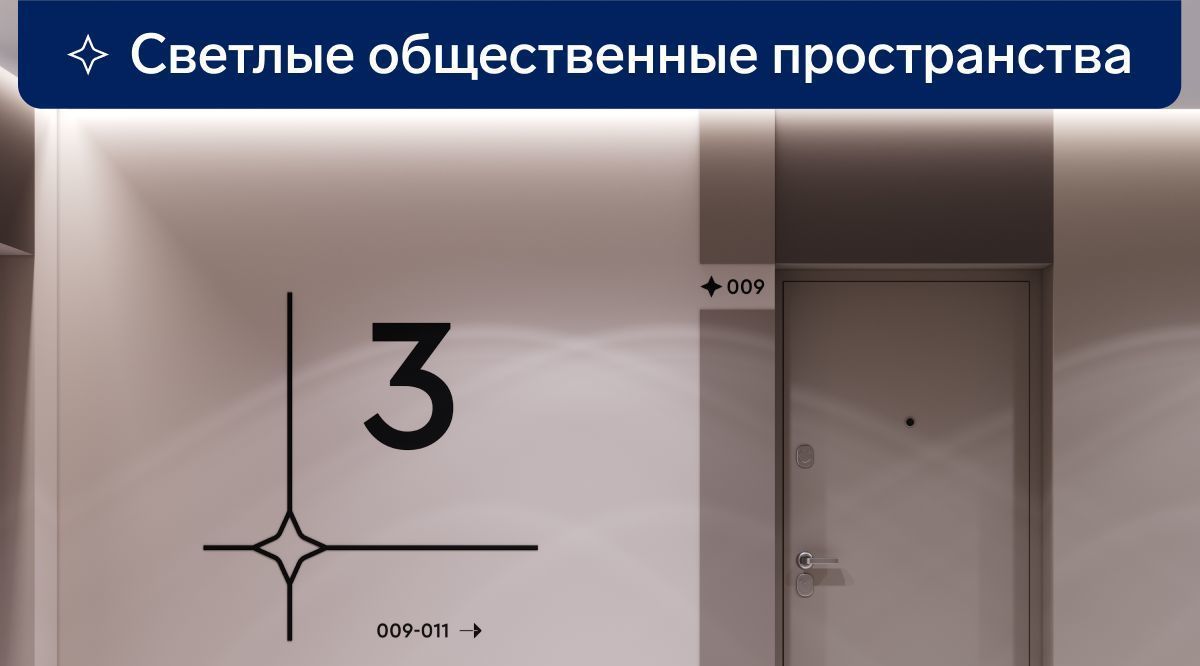 Светлые общественные пространства

009

3

009-011 →